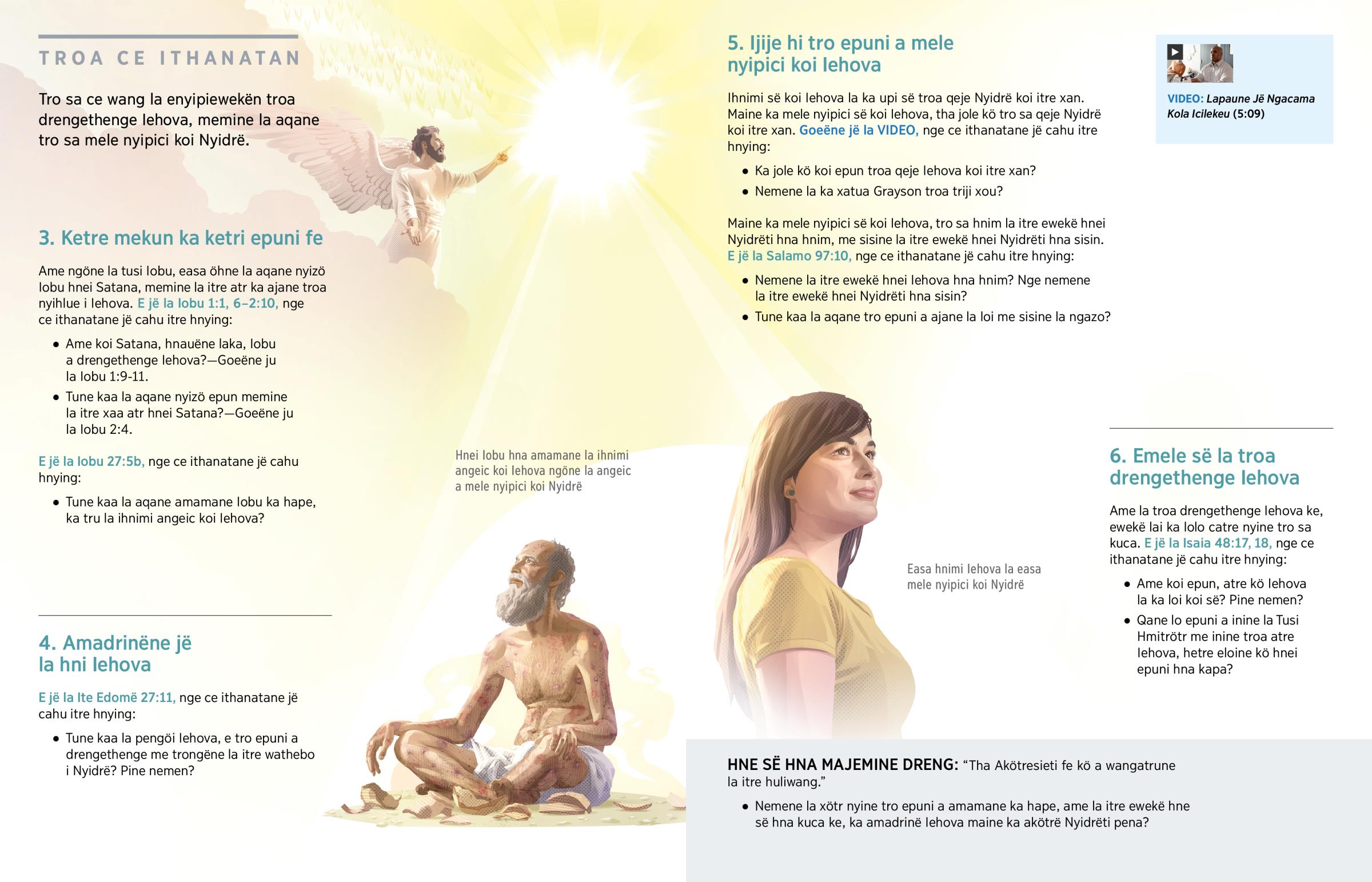 TROA CE ITHANATAN

Tro sa ce wang la enyipiewekën troa drengethenge Iehova, memine la aqane tro sa mele nyipici koi Nyidrë.

3. Ketre mekun ka ketri epuni fe

Ame ngöne la tusi Iobu, easa öhne la aqane nyizö Iobu hnei Satana, memine la itre atr ka ajane troa nyihlue i Iehova. E jë la Iobu 1:1, 6–2:10, nge ce ithanatane jë cahu itre hnying:

• Ame koi Satana, hnauëne laka, Iobu a drengethenge Iehova?—Goeëne ju la Iobu 1:9-11.
• Tune kaa la aqane nyizö epun memine la itre xaa atr hnei Satana?—Goeëne ju la Iobu 2:4.

E jë la Iobu 27:5b, nge ce ithanatane jë cahu hnying:

• Tune kaa la aqane amamane Iobu ka hape, ka tru la ihnimi angeic koi Iehova?

4. Amadrinëne jë la hni Iehova

E jë la Ite Edomë 27:11, nge ce ithanatane jë cahu itre hnying:

• Tune kaa la pengöi Iehova, e tro epuni a drengethenge me trongëne la itre wathebo i Nyidrë? Pine nemen?

Hnei Iobu hna amamane la ihnimi angeic koi Iehova ngöne la angeic a mele nyipici koi Nyidrë

5. Ijije hi tro epuni a mele nyipici koi Iehova

Ihnimi së koi Iehova la ka upi së troa qeje Nyidrë koi itre xan. Maine ka mele nyipici së koi Iehova, tha jole kö tro sa qeje Nyidrë koi itre xan. Goeëne jë la VIDEO, nge ce ithanatane jë cahu itre hnying:

• Ka jole kö koi epun troa qeje Iehova koi itre xan?
• Nemene la ka xatua Grayson troa triji xou?

Maine ka mele nyipici së koi Iehova, tro sa hnim la itre ewekë hnei Nyidrëti hna hnim, me sisine la itre ewekë hnei Nyidrëti hna sisin. E jë la Salamo 97:10, nge ce ithanatane jë cahu itre hnying:

• Nemene la itre ewekë hnei Iehova hna hnim? Nge nemene la itre ewekë hnei Nyidrëti hna sisin?
• Tune kaa la aqane tro epuni a ajane la loi me sisine la ngazo?

VIDEO: Lapaune Jë Ngacama Kola Icilekeu (5:09)

Easa hnimi Iehova la easa mele nyipici koi Nyidrë

6. Emele së la troa drengethenge Iehova

Ame la troa drengethenge Iehova ke, ewekë lai ka lolo catre nyine tro sa kuca. E jë la Isaia 48:17, 18, nge ce ithanatane jë cahu itre hnying:

• Ame koi epun, atre kö Iehova la ka loi koi së? Pine nemen?
• Qane lo epuni a inine la Tusi Hmitrötr me inine troa atre Iehova, hetre eloine kö hnei epuni hna kapa?

HNE SË HNA MAJEMINE DRENG: "Tha Akötresieti fe kö a wangatrune la itre huliwang."

• Nemene la xötr nyine tro epuni a amamane ka hape, ame la itre ewekë hne së hna kuca ke, ka amadrinë Iehova maine ka akötrë Nyidrëti pena?